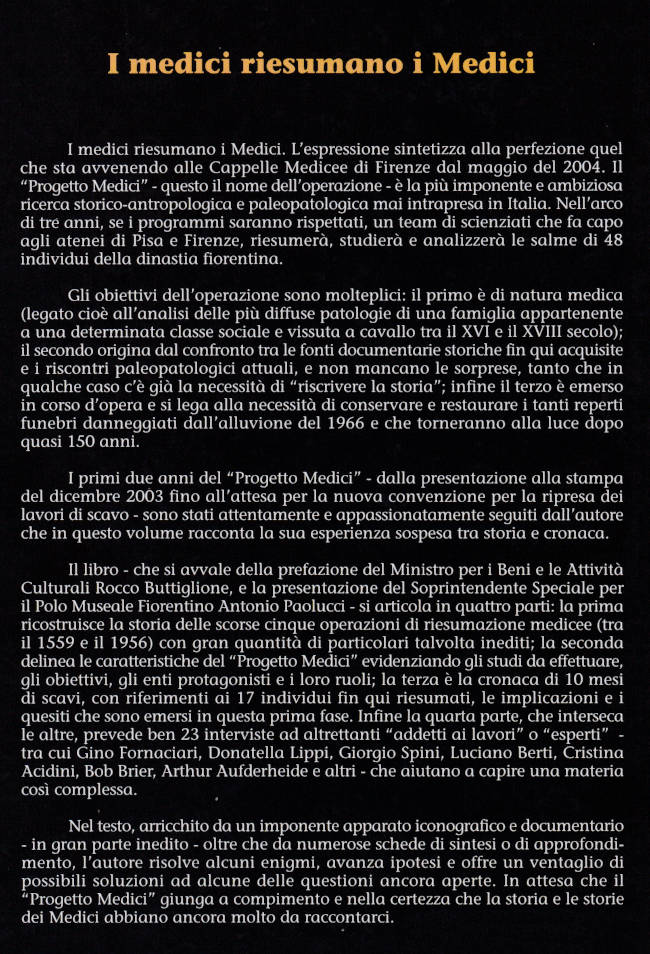 I medici riesumano i Medici

I medici riesumano i Medici. L'espressione sintetizza alla perfezione quel che sta avvenendo alle Cappelle Medicee di Firenze dal maggio del 2004. Il "Progetto Medici" - questo il nome dell'operazione - è la più imponente e ambiziosa ricerca storico-antropologica e paleopatologica mai intrapresa in Italia. Nell'arco di tre anni, se i programmi saranno rispettati, un team di scienziati che fa capo agli atenei di Pisa e Firenze, riesumerà, studierà e analizzerà le salme di 48 individui della dinastia fiorentina.

Gli obiettivi dell'operazione sono molteplici: il primo è di natura medica (legato cioè all'analisi delle più diffuse patologie di una famiglia appartenente a una determinata classe sociale e vissuta a cavallo tra il XVI e il XVIII secolo); il secondo origina dal confronto tra le fonti documentarie storiche fin qui acquisite e i riscontri paleopatologici attuali, e non mancano le sorprese, tanto che in qualche caso c'è già la necessità di "riscrivere la storia"; infine il terzo è emerso in corso d'opera e si lega alla necessità di conservare e restaurare i tanti reperti funebri danneggiati dall'alluvione del 1966 e che torneranno alla luce dopo quasi 150 anni.

I primi due anni del "Progetto Medici" - dalla presentazione alla stampa del dicembre 2003 fino all'attesa per la nuova convenzione per la ripresa dei lavori di scavo - sono stati attentamente e appassionatamente seguiti dall'autore che in questo volume racconta la sua esperienza sospesa tra storia e cronaca.

Il libro - che si avvale della prefazione del Ministro per i Beni e le Attività Culturali Rocco Buttiglione, e la presentazione del Soprintendente Speciale per il Polo Museale Fiorentino Antonio Paolucci - si articola in quattro parti: la prima ricostruisce la storia delle scorse cinque operazioni di riesumazione medicee (tra il 1559 e il 1956) con gran quantità di particolari talvolta inediti; la seconda delinea le caratteristiche del "Progetto Medici" evidenziando gli studi da effettuare, gli obiettivi, gli enti protagonisti e i loro ruoli; la terza è la cronaca di 10 mesi di scavi, con riferimenti ai 17 individui fin qui riesumati, le implicazioni e i quesiti che sono emersi in questa prima fase. Infine la quarta parte, che interseca le altre, prevede ben 23 interviste ad altrettanti "addetti ai lavori" o "esperti" - tra cui Gino Fornaciari, Donatella Lippi, Giorgio Spini, Luciano Berti, Cristina Acidini, Bob Brier, Arthur Aufderheide e altri - che aiutano a capire una materia così complessa.

Nel testo, arricchito da un imponente apparato iconografico e documentario - in gran parte inedito - oltre che da numerose schede di sintesi o di approfondimento, l'autore risolve alcuni enigmi, avanza ipotesi e offre un ventaglio di possibili soluzioni ad alcune delle questioni ancora aperte. In attesa che il "Progetto Medici" giunga a compimento e nella certezza che la storia e le storie dei Medici abbiano ancora molto da raccontarci.